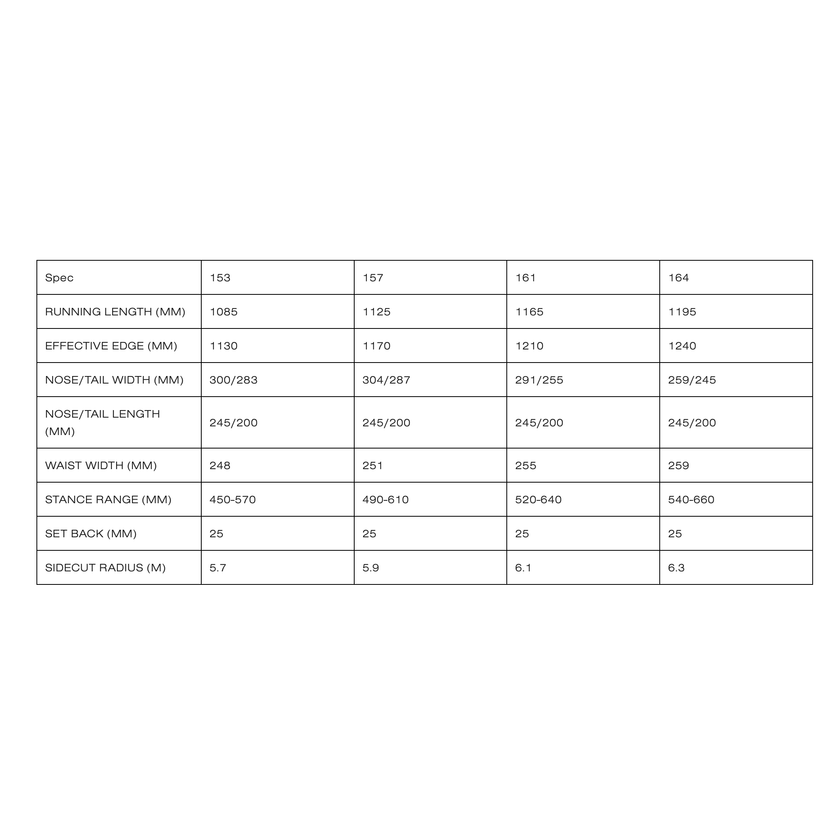 | Spec | 153 | 157 | 161 | 164 |
|---|---|---|---|---|
| RUNNING LENGTH (MM) | 1085 | 1125 | 1165 | 1195 |
| EFFECTIVE EDGE (MM) | 1130 | 1170 | 1210 | 1240 |
| NOSE/TAIL WIDTH (MM) | 300/283 | 304/287 | 291/255 | 259/245 |
| NOSE/TAIL LENGTH (MM) | 245/200 | 245/200 | 245/200 | 245/200 |
| WAIST WIDTH (MM) | 248 | 251 | 255 | 259 |
| STANCE RANGE (MM) | 450-570 | 490-610 | 520-640 | 540-660 |
| SET BACK (MM) | 25 | 25 | 25 | 25 |
| SIDECUT RADIUS (M) | 5.7 | 5.9 | 6.1 | 6.3 |